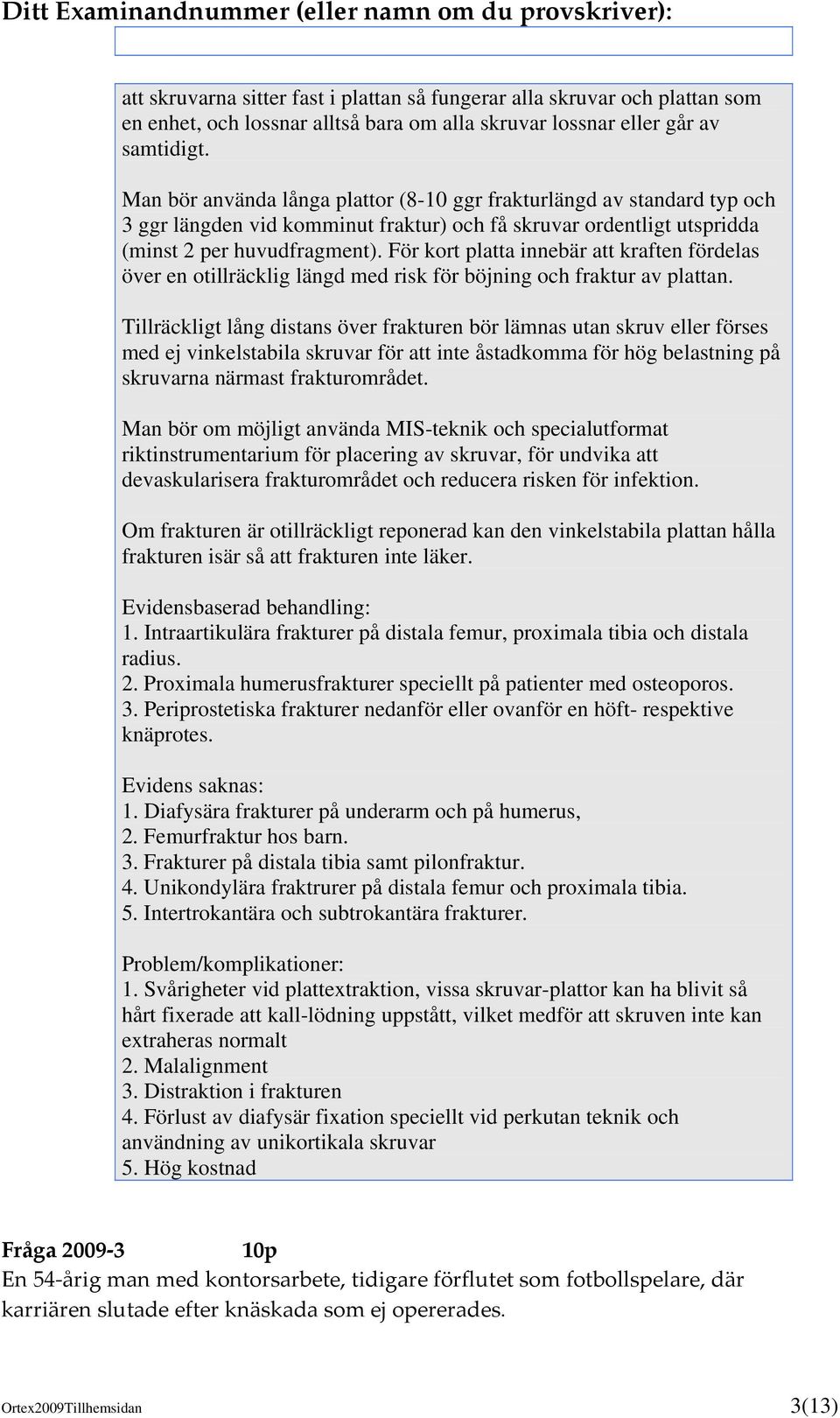 Ditt Examinandnummer (eller namn om du provskriver):

att skruvarna sitter fast i plattan så fungerar alla skruvar och plattan som en enhet, och lossnar alltså bara om alla skruvar lossnar eller går av samtidigt.

Man bör använda långa plattor (8-10 ggr frakturlängd av standard typ och 3 ggr längden vid komminut fraktur) och få skruvar ordentligt utspridda (minst 2 per huvudfragment). För kort platta innebär att kraften fördelas över en otillräcklig längd med risk för böjning och fraktur av plattan.

Tillräckligt lång distans över frakturen bör lämnas utan skruv eller förses med ej vinkelstabila skruvar för att inte åstadkomma för hög belastning på skruvarna närmast frakturområdet.

Man bör om möjligt använda MIS-teknik och specialutformat riktinstrumentarium för placering av skruvar, för undvika att devaskularisera frakturområdet och reducera risken för infektion.

Om frakturen är otillräckligt reponerad kan den vinkelstabila plattan hålla frakturen isär så att frakturen inte läker.

Evidensbaserad behandling:
1. Intraartikulära frakturer på distala femur, proximala tibia och distala radius.
2. Proximala humerusfrakturer speciellt på patienter med osteoporos.
3. Periprostetiska frakturer nedanför eller ovanför en höft- respektive knäprotes.

Evidens saknas:
1. Diafysära frakturer på underarm och på humerus,
2. Femurfraktur hos barn.
3. Frakturer på distala tibia samt pilonfraktur.
4. Unikondylära fraktrurer på distala femur och proximala tibia.
5. Intertrokantära och subtrokantära frakturer.

Problem/komplikationer:
1. Svårigheter vid plattextraktion, vissa skruvar-plattor kan ha blivit så hårt fixerade att kall-lödning uppstått, vilket medför att skruven inte kan extraheras normalt
2. Malalignment
3. Distraktion i frakturen
4. Förlust av diafysär fixation speciellt vid perkutan teknik och användning av unikortikala skruvar
5. Hög kostnad

Fråga 2009-3 10p
En 54-årig man med kontorsarbete, tidigare förflutet som fotbollspelare, där karriären slutade efter knäskada som ej opererades.

Ortex2009Tillhemsidan 3(13)